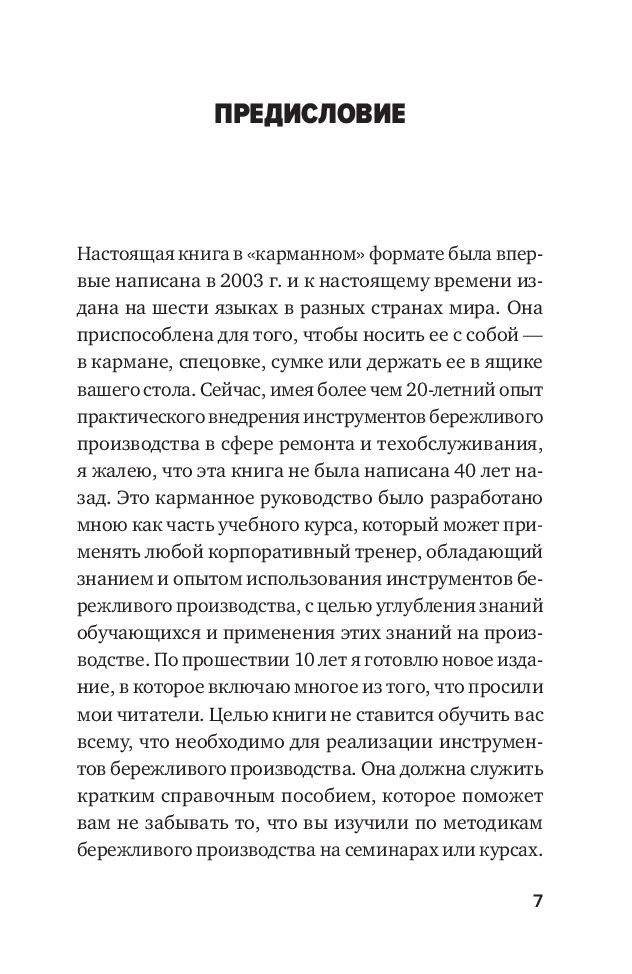 ПРЕДИСЛОВИЕ

Настоящая книга в «карманном» формате была впервые написана в 2003 г. и к настоящему времени издана на шести языках в разных странах мира. Она приспособлена для того, чтобы носить ее с собой — в кармане, спецовке, сумке или держать ее в ящике вашего стола. Сейчас, имея более чем 20-летний опыт практического внедрения инструментов бережливого производства в сфере ремонта и техобслуживания, я жалею, что эта книга не была написана 40 лет назад. Это карманное руководство было разработано мною как часть учебного курса, который может применять любой корпоративный тренер, обладающий знанием и опытом использования инструментов бережливого производства, с целью углубления знаний обучающихся и применения этих знаний на производстве. По прошествии 10 лет я готовлю новое издание, в которое включаю многое из того, что просили мои читатели. Целью книги не ставится обучить вас всему, что необходимо для реализации инструментов бережливого производства. Она должна служить кратким справочным пособием, которое поможет вам не забывать то, что вы изучили по методикам бережливого производства на семинарах или курсах.

7